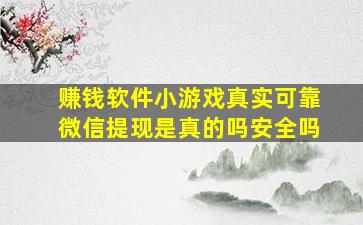 赚钱软件小游戏真实可靠
微信提现是真的吗安全吗